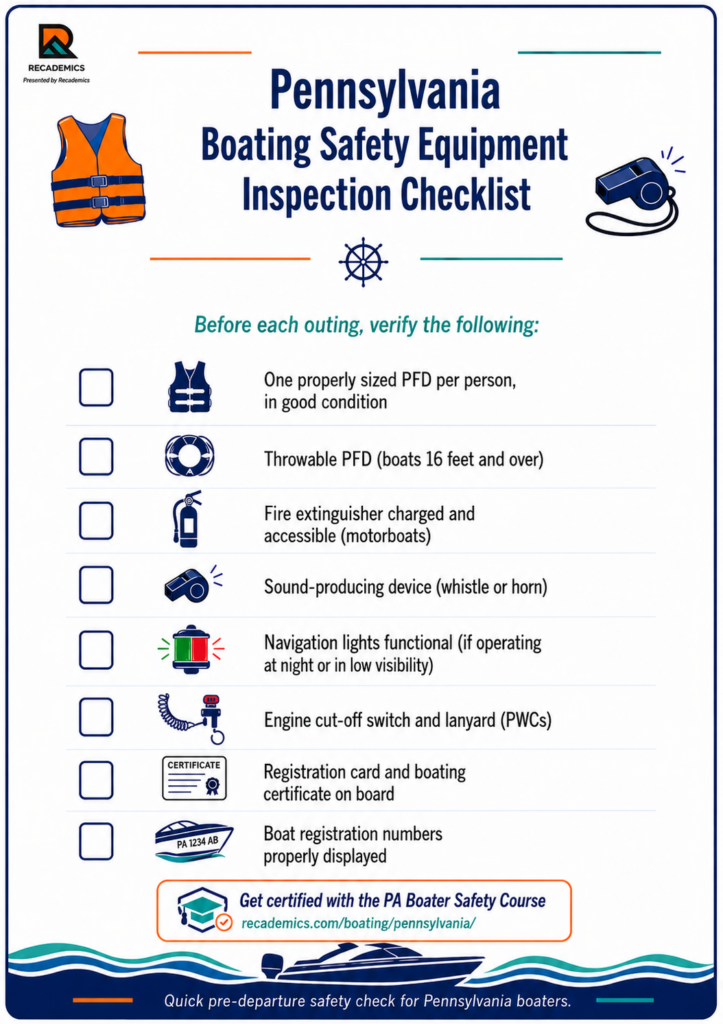 RECADEMICS
Presented by Recademics

Pennsylvania
Boating Safety Equipment
Inspection Checklist

Before each outing, verify the following:

☐ One properly sized PFD per person, in good condition

☐ Throwable PFD (boats 16 feet and over)

☐ Fire extinguisher charged and accessible (motorboats)

☐ Sound-producing device (whistle or horn)

☐ Navigation lights functional (if operating at night or in low visibility)

☐ Engine cut-off switch and lanyard (PWCs)

☐ CERTIFICATE Registration card and boating certificate on board

☐ PA 1234 AB Boat registration numbers properly displayed

Get certified with the PA Boater Safety Course
recademics.com/boating/pennsylvania/

Quick pre-departure safety check for Pennsylvania boaters.